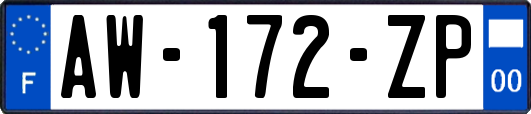 F
AW-172-ZP
00